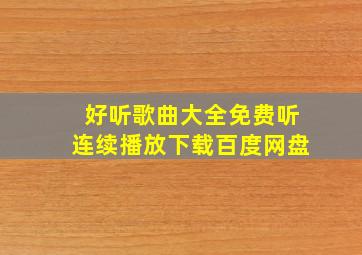 好听歌曲大全免费听
连续播放下载百度网盘